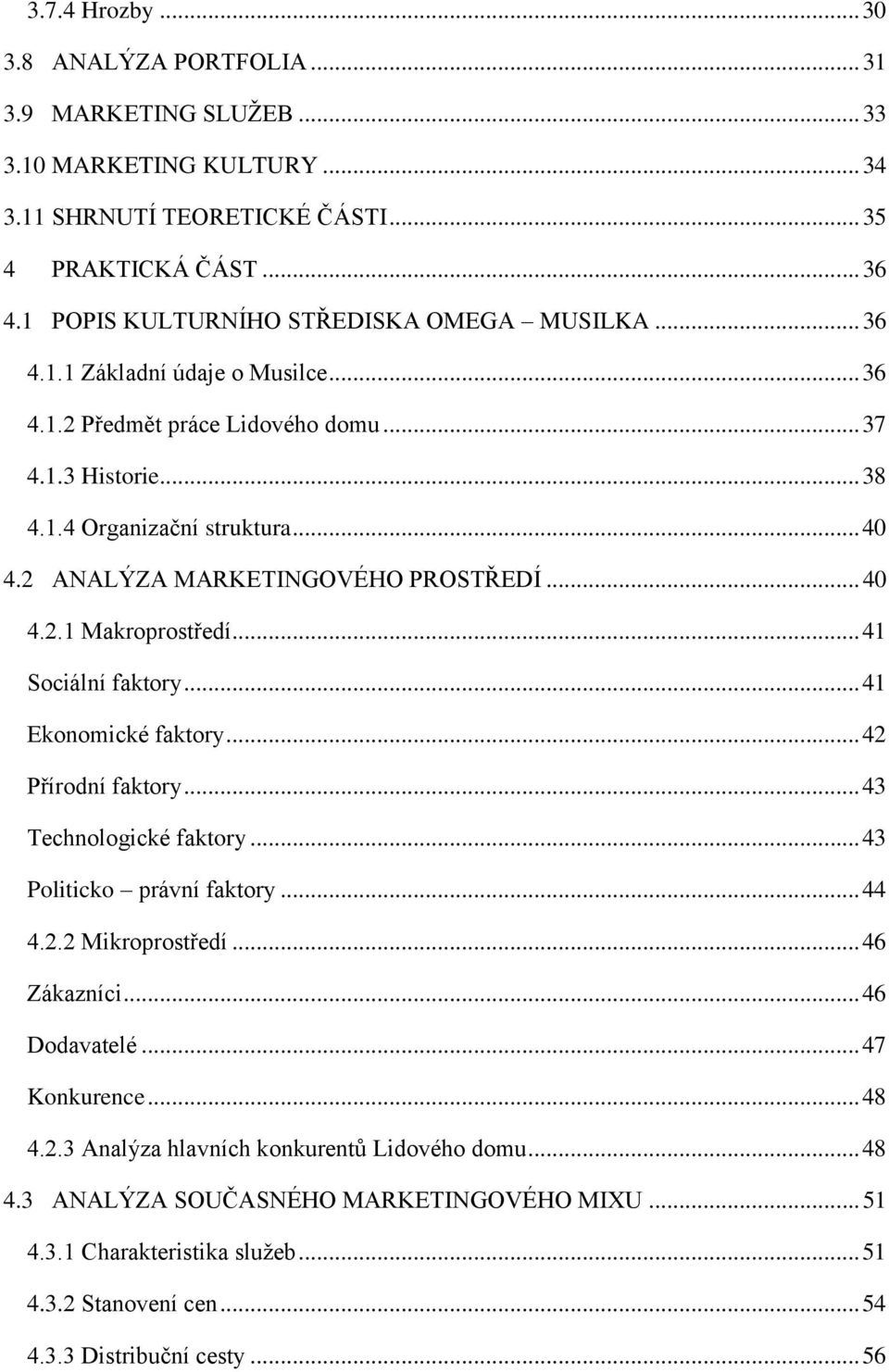 3.7.4 Hrozby ... 30
3.8 ANALÝZA PORTFOLIA ... 31
3.9 MARKETING SLUŽEB ... 33
3.10 MARKETING KULTURY ... 34
3.11 SHRNUTÍ TEORETICKÉ ČÁSTI ... 35
4 PRAKTICKÁ ČÁST ... 36
4.1 POPIS KULTURNÍHO STŘEDISKA OMEGA – MUSILKA ... 36
4.1.1 Základní údaje o Musilce ... 36
4.1.2 Předmět práce Lidového domu ... 37
4.1.3 Historie ... 38
4.1.4 Organizační struktura ... 40
4.2 ANALÝZA MARKETINGOVÉHO PROSTŘEDÍ ... 40
4.2.1 Makroprostředí ... 41
Sociální faktory ... 41
Ekonomické faktory ... 42
Přírodní faktory ... 43
Technologické faktory ... 43
Politicko – právní faktory ... 44
4.2.2 Mikroprostředí ... 46
Zákazníci ... 46
Dodavatelé ... 47
Konkurence ... 48
4.2.3 Analýza hlavních konkurentů Lidového domu ... 48
4.3 ANALÝZA SOUČASNÉHO MARKETINGOVÉHO MIXU ... 51
4.3.1 Charakteristika služeb ... 51
4.3.2 Stanovení cen ... 54
4.3.3 Distribuční cesty ... 56